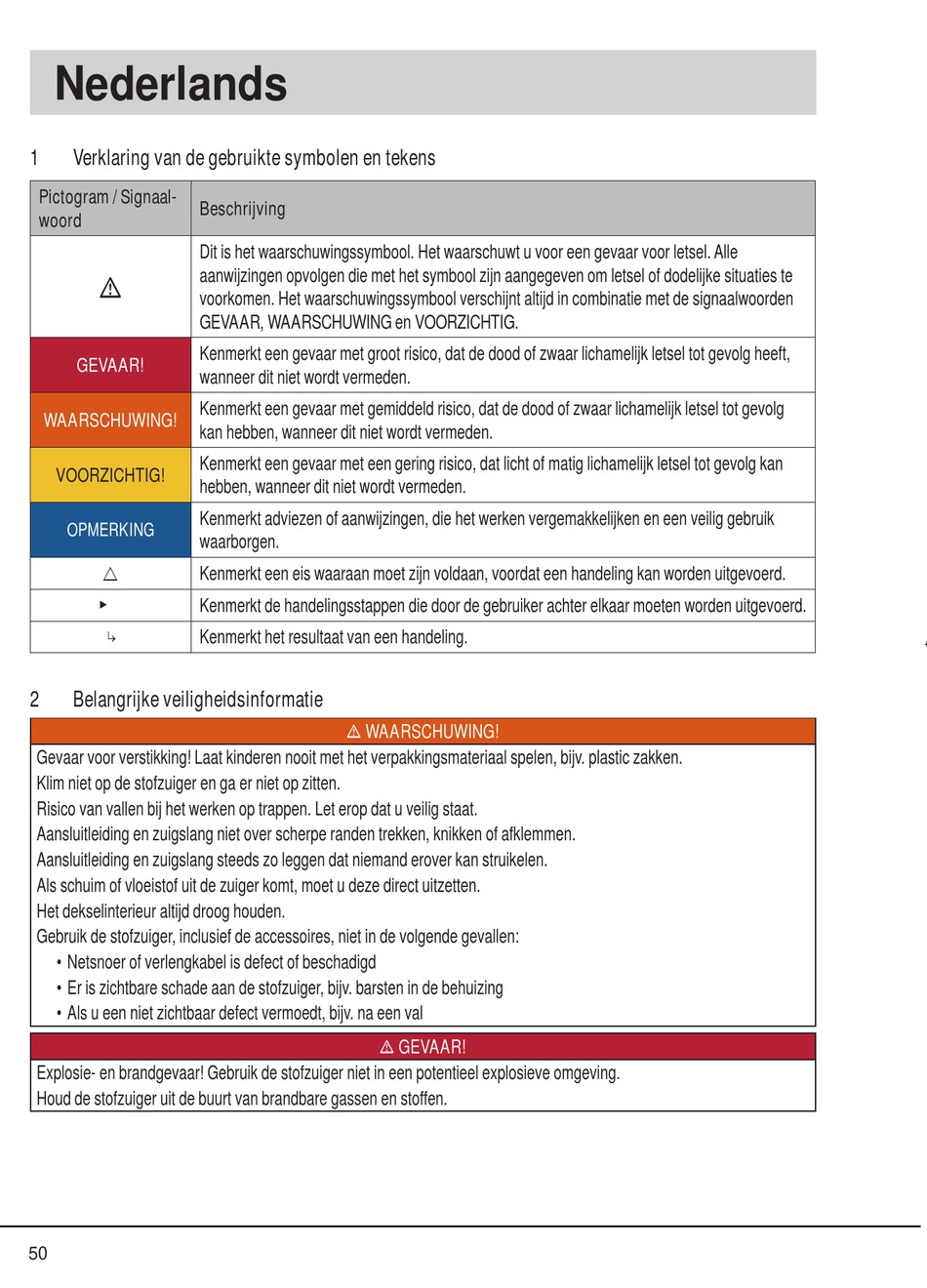 Nederlands

1 Verklaring van de gebruikte symbolen en tekens

| Pictogram / Signaalwoord | Beschrijving |
|---|---|
| ⚠ | Dit is het waarschuwingssymbool. Het waarschuwt u voor een gevaar voor letsel. Alle aanwijzingen opvolgen die met het symbool zijn aangegeven om letsel of dodelijke situaties te voorkomen. Het waarschuwingssymbool verschijnt altijd in combinatie met de signaalwoorden GEVAAR, WAARSCHUWING en VOORZICHTIG. |
| GEVAAR! | Kenmerkt een gevaar met groot risico, dat de dood of zwaar lichamelijk letsel tot gevolg heeft, wanneer dit niet wordt vermeden. |
| WAARSCHUWING! | Kenmerkt een gevaar met gemiddeld risico, dat de dood of zwaar lichamelijk letsel tot gevolg kan hebben, wanneer dit niet wordt vermeden. |
| VOORZICHTIG! | Kenmerkt een gevaar met een gering risico, dat licht of matig lichamelijk letsel tot gevolg kan hebben, wanneer dit niet wordt vermeden. |
| OPMERKING | Kenmerkt adviezen of aanwijzingen, die het werken vergemakkelijken en een veilig gebruik waarborgen. |
| △ | Kenmerkt een eis waaraan moet zijn voldaan, voordat een handeling kan worden uitgevoerd. |
| ▸ | Kenmerkt de handelingsstappen die door de gebruiker achter elkaar moeten worden uitgevoerd. |
| ↳ | Kenmerkt het resultaat van een handeling. |

2 Belangrijke veiligheidsinformatie

⚠ WAARSCHUWING!
Gevaar voor verstikking! Laat kinderen nooit met het verpakkingsmateriaal spelen, bijv. plastic zakken.
Klim niet op de stofzuiger en ga er niet op zitten.
Risico van vallen bij het werken op trappen. Let erop dat u veilig staat.
Aansluitleiding en zuigslang niet over scherpe randen trekken, knikken of afklemmen.
Aansluitleiding en zuigslang steeds zo leggen dat niemand erover kan struikelen.
Als schuim of vloeistof uit de zuiger komt, moet u deze direct uitzetten.
Het dekselinterieur altijd droog houden.
Gebruik de stofzuiger, inclusief de accessoires, niet in de volgende gevallen:
• Netsnoer of verlengkabel is defect of beschadigd
• Er is zichtbare schade aan de stofzuiger, bijv. barsten in de behuizing
• Als u een niet zichtbaar defect vermoedt, bijv. na een val

⚠ GEVAAR!
Explosie- en brandgevaar! Gebruik de stofzuiger niet in een potentieel explosieve omgeving.
Houd de stofzuiger uit de buurt van brandbare gassen en stoffen.

50